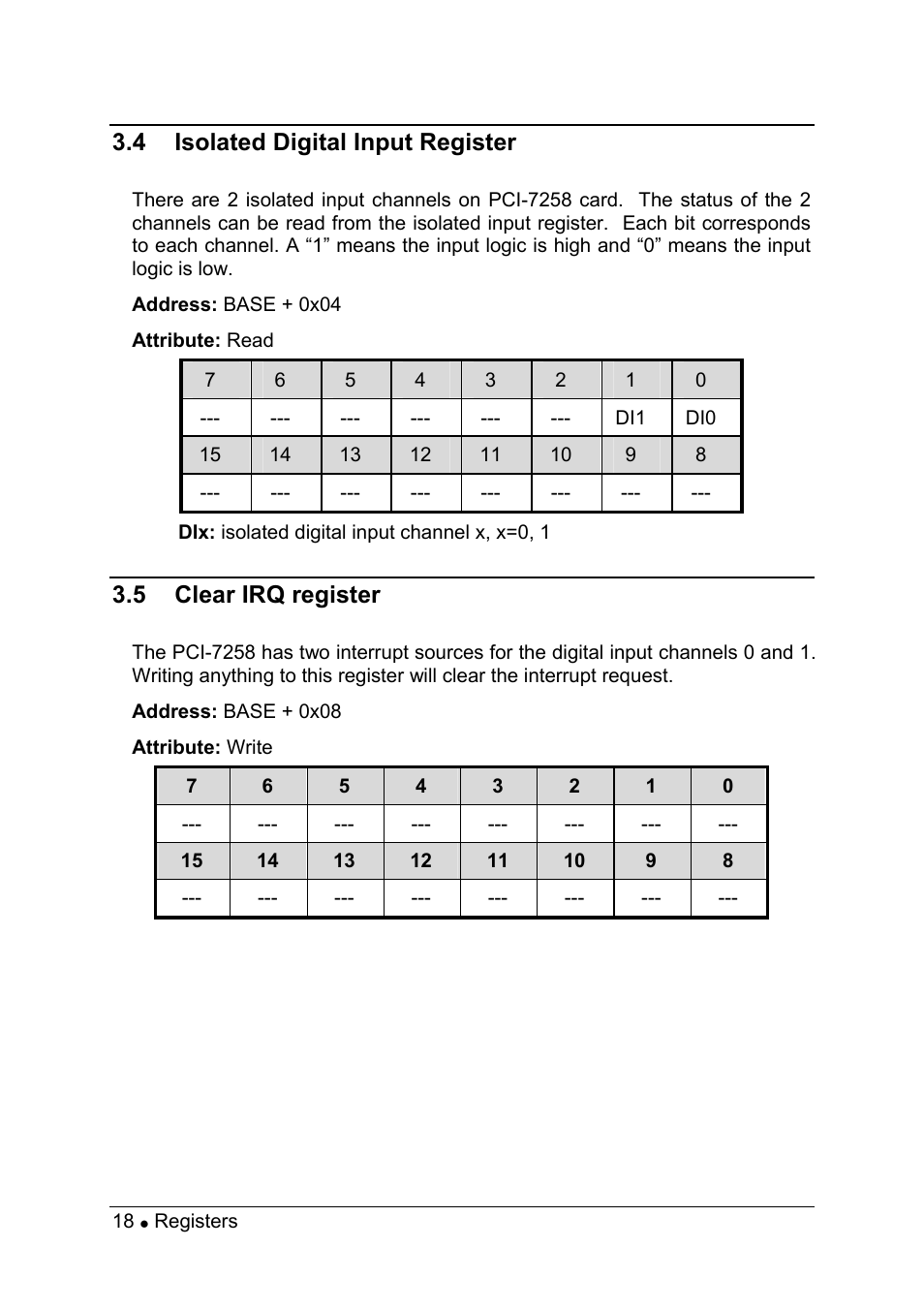 3.4 Isolated Digital Input Register

There are 2 isolated input channels on PCI-7258 card. The status of the 2 channels can be read from the isolated input register. Each bit corresponds to each channel. A “1” means the input logic is high and “0” means the input logic is low.

Address: BASE + 0x04

Attribute: Read

| 7 | 6 | 5 | 4 | 3 | 2 | 1 | 0 |
|---|---|---|---|---|---|---|---|
| --- | --- | --- | --- | --- | --- | DI1 | DI0 |
| 15 | 14 | 13 | 12 | 11 | 10 | 9 | 8 |
| --- | --- | --- | --- | --- | --- | --- | --- |

DIx: isolated digital input channel x, x=0, 1

3.5 Clear IRQ register

The PCI-7258 has two interrupt sources for the digital input channels 0 and 1. Writing anything to this register will clear the interrupt request.

Address: BASE + 0x08

Attribute: Write

| 7 | 6 | 5 | 4 | 3 | 2 | 1 | 0 |
|---|---|---|---|---|---|---|---|
| --- | --- | --- | --- | --- | --- | --- | --- |
| 15 | 14 | 13 | 12 | 11 | 10 | 9 | 8 |
| --- | --- | --- | --- | --- | --- | --- | --- |

18 ● Registers